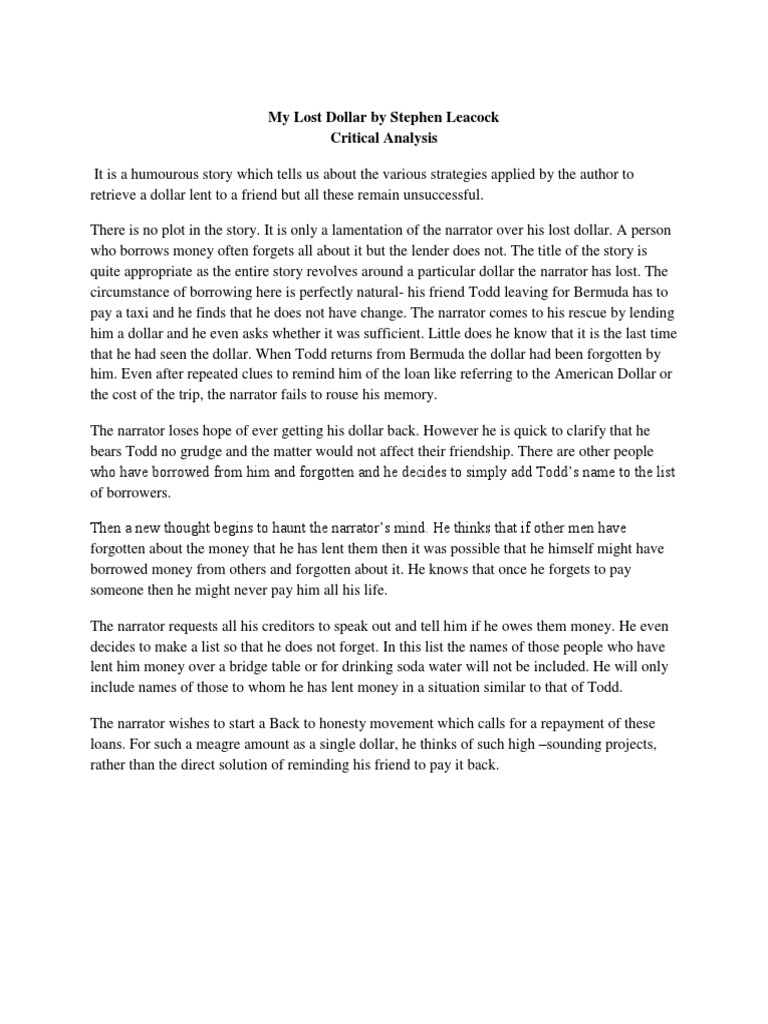 My Lost Dollar by Stephen Leacock
Critical Analysis

It is a humourous story which tells us about the various strategies applied by the author to retrieve a dollar lent to a friend but all these remain unsuccessful.

There is no plot in the story. It is only a lamentation of the narrator over his lost dollar. A person who borrows money often forgets all about it but the lender does not. The title of the story is quite appropriate as the entire story revolves around a particular dollar the narrator has lost. The circumstance of borrowing here is perfectly natural- his friend Todd leaving for Bermuda has to pay a taxi and he finds that he does not have change. The narrator comes to his rescue by lending him a dollar and he even asks whether it was sufficient. Little does he know that it is the last time that he had seen the dollar. When Todd returns from Bermuda the dollar had been forgotten by him. Even after repeated clues to remind him of the loan like referring to the American Dollar or the cost of the trip, the narrator fails to rouse his memory.

The narrator loses hope of ever getting his dollar back. However he is quick to clarify that he bears Todd no grudge and the matter would not affect their friendship. There are other people who have borrowed from him and forgotten and he decides to simply add Todd's name to the list of borrowers.

Then a new thought begins to haunt the narrator's mind. He thinks that if other men have forgotten about the money that he has lent them then it was possible that he himself might have borrowed money from others and forgotten about it. He knows that once he forgets to pay someone then he might never pay him all his life.

The narrator requests all his creditors to speak out and tell him if he owes them money. He even decides to make a list so that he does not forget. In this list the names of those people who have lent him money over a bridge table or for drinking soda water will not be included. He will only include names of those to whom he has lent money in a situation similar to that of Todd.

The narrator wishes to start a Back to honesty movement which calls for a repayment of these loans. For such a meagre amount as a single dollar, he thinks of such high –sounding projects, rather than the direct solution of reminding his friend to pay it back.